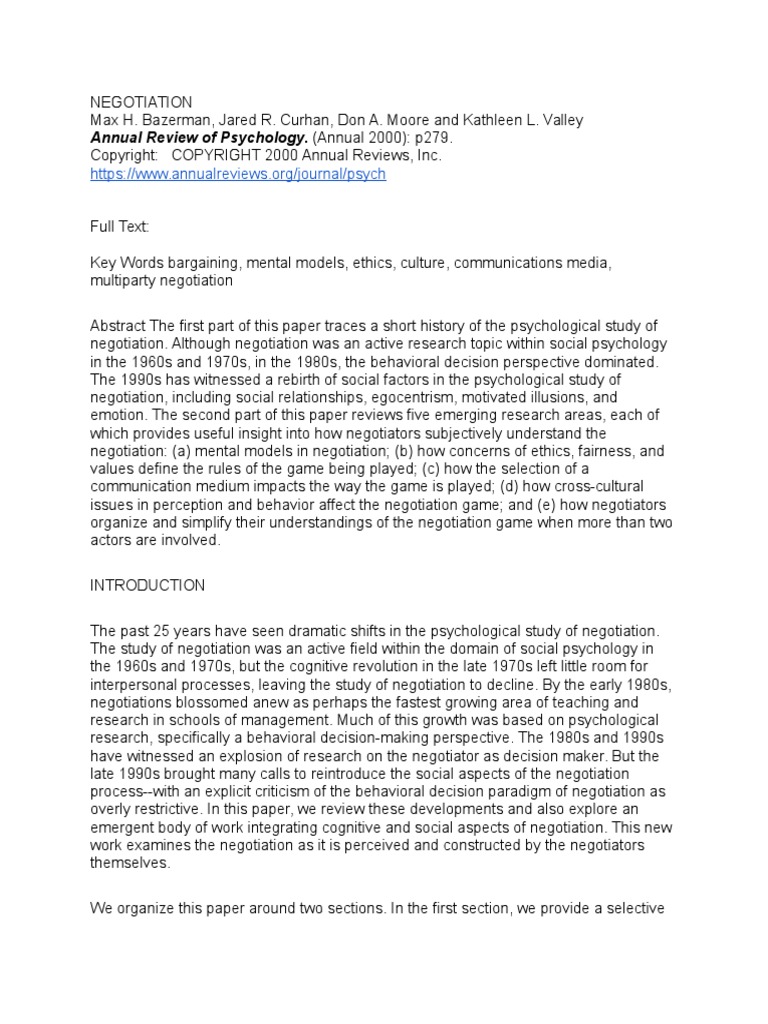 NEGOTIATION
Max H. Bazerman, Jared R. Curhan, Don A. Moore and Kathleen L. Valley
Annual Review of Psychology. (Annual 2000): p279.
Copyright: COPYRIGHT 2000 Annual Reviews, Inc.
https://www.annualreviews.org/journal/psych

Full Text:

Key Words bargaining, mental models, ethics, culture, communications media, multiparty negotiation

Abstract The first part of this paper traces a short history of the psychological study of negotiation. Although negotiation was an active research topic within social psychology in the 1960s and 1970s, in the 1980s, the behavioral decision perspective dominated. The 1990s has witnessed a rebirth of social factors in the psychological study of negotiation, including social relationships, egocentrism, motivated illusions, and emotion. The second part of this paper reviews five emerging research areas, each of which provides useful insight into how negotiators subjectively understand the negotiation: (a) mental models in negotiation; (b) how concerns of ethics, fairness, and values define the rules of the game being played; (c) how the selection of a communication medium impacts the way the game is played; (d) how cross-cultural issues in perception and behavior affect the negotiation game; and (e) how negotiators organize and simplify their understandings of the negotiation game when more than two actors are involved.

INTRODUCTION

The past 25 years have seen dramatic shifts in the psychological study of negotiation. The study of negotiation was an active field within the domain of social psychology in the 1960s and 1970s, but the cognitive revolution in the late 1970s left little room for interpersonal processes, leaving the study of negotiation to decline. By the early 1980s, negotiations blossomed anew as perhaps the fastest growing area of teaching and research in schools of management. Much of this growth was based on psychological research, specifically a behavioral decision-making perspective. The 1980s and 1990s have witnessed an explosion of research on the negotiator as decision maker. But the late 1990s brought many calls to reintroduce the social aspects of the negotiation process--with an explicit criticism of the behavioral decision paradigm of negotiation as overly restrictive. In this paper, we review these developments and also explore an emergent body of work integrating cognitive and social aspects of negotiation. This new work examines the negotiation as it is perceived and constructed by the negotiators themselves.

We organize this paper around two sections. In the first section, we provide a selective